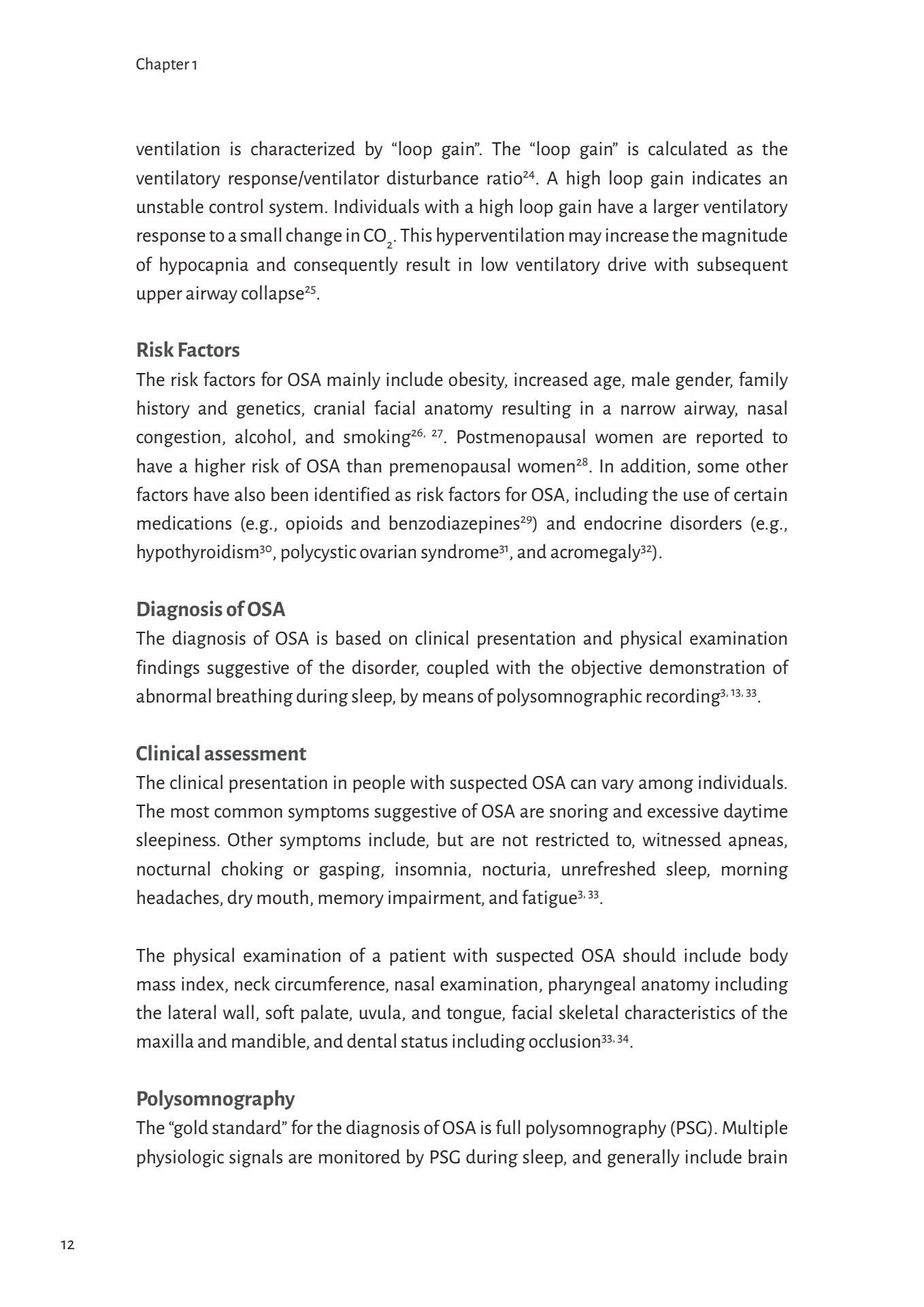 Chapter 1

ventilation is characterized by “loop gain”. The “loop gain” is calculated as the ventilatory response/ventilator disturbance ratio$^{24}$. A high loop gain indicates an unstable control system. Individuals with a high loop gain have a larger ventilatory response to a small change in $CO_2$. This hyperventilation may increase the magnitude of hypocapnia and consequently result in low ventilatory drive with subsequent upper airway collapse$^{25}$.

Risk Factors
The risk factors for OSA mainly include obesity, increased age, male gender, family history and genetics, cranial facial anatomy resulting in a narrow airway, nasal congestion, alcohol, and smoking$^{26, 27}$. Postmenopausal women are reported to have a higher risk of OSA than premenopausal women$^{28}$. In addition, some other factors have also been identified as risk factors for OSA, including the use of certain medications (e.g., opioids and benzodiazepines$^{29}$) and endocrine disorders (e.g., hypothyroidism$^{30}$, polycystic ovarian syndrome$^{31}$, and acromegaly$^{32}$).

Diagnosis of OSA
The diagnosis of OSA is based on clinical presentation and physical examination findings suggestive of the disorder, coupled with the objective demonstration of abnormal breathing during sleep, by means of polysomnographic recording$^{3, 13, 33}$.

Clinical assessment
The clinical presentation in people with suspected OSA can vary among individuals. The most common symptoms suggestive of OSA are snoring and excessive daytime sleepiness. Other symptoms include, but are not restricted to, witnessed apneas, nocturnal choking or gasping, insomnia, nocturia, unrefreshed sleep, morning headaches, dry mouth, memory impairment, and fatigue$^{3, 33}$.

The physical examination of a patient with suspected OSA should include body mass index, neck circumference, nasal examination, pharyngeal anatomy including the lateral wall, soft palate, uvula, and tongue, facial skeletal characteristics of the maxilla and mandible, and dental status including occlusion$^{33, 34}$.

Polysomnography
The “gold standard” for the diagnosis of OSA is full polysomnography (PSG). Multiple physiologic signals are monitored by PSG during sleep, and generally include brain

12